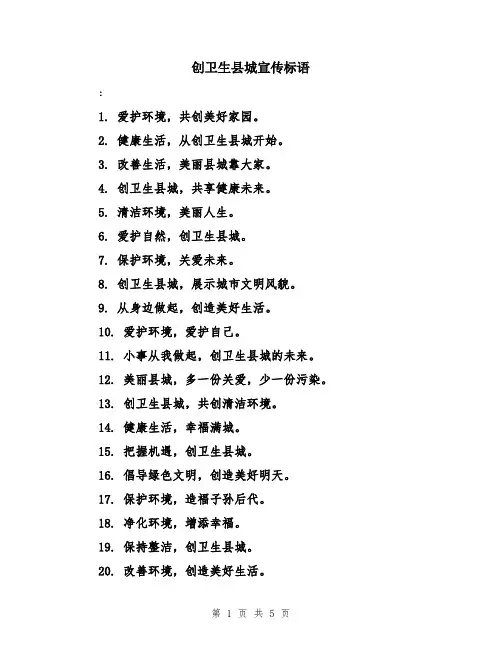 创卫生县城宣传标语

:

1. 爱护环境，共创美好家园。

2. 健康生活，从创卫生县城开始。

3. 改善生活，美丽县城靠大家。

4. 创卫生县城，共享健康未来。

5. 清洁环境，美丽人生。

6. 爱护自然，创卫生县城。

7. 保护环境，关爱未来。

8. 创卫生县城，展示城市文明风貌。

9. 从身边做起，创造美好生活。

10. 爱护环境，爱护自己。

11. 小事从我做起，创卫生县城的未来。

12. 美丽县城，多一份关爱，少一份污染。

13. 创卫生县城，共创清洁环境。

14. 健康生活，幸福满城。

15. 把握机遇，创卫生县城。

16. 倡导绿色文明，创造美好明天。

17. 保护环境，造福子孙后代。

18. 净化环境，增添幸福。

19. 保持整洁，创卫生县城。

20. 改善环境，创造美好生活。

第 1 页 共 5 页